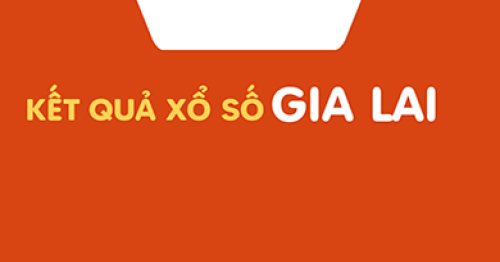 KẾT QUẢ XỔ SỐ GIA LAI